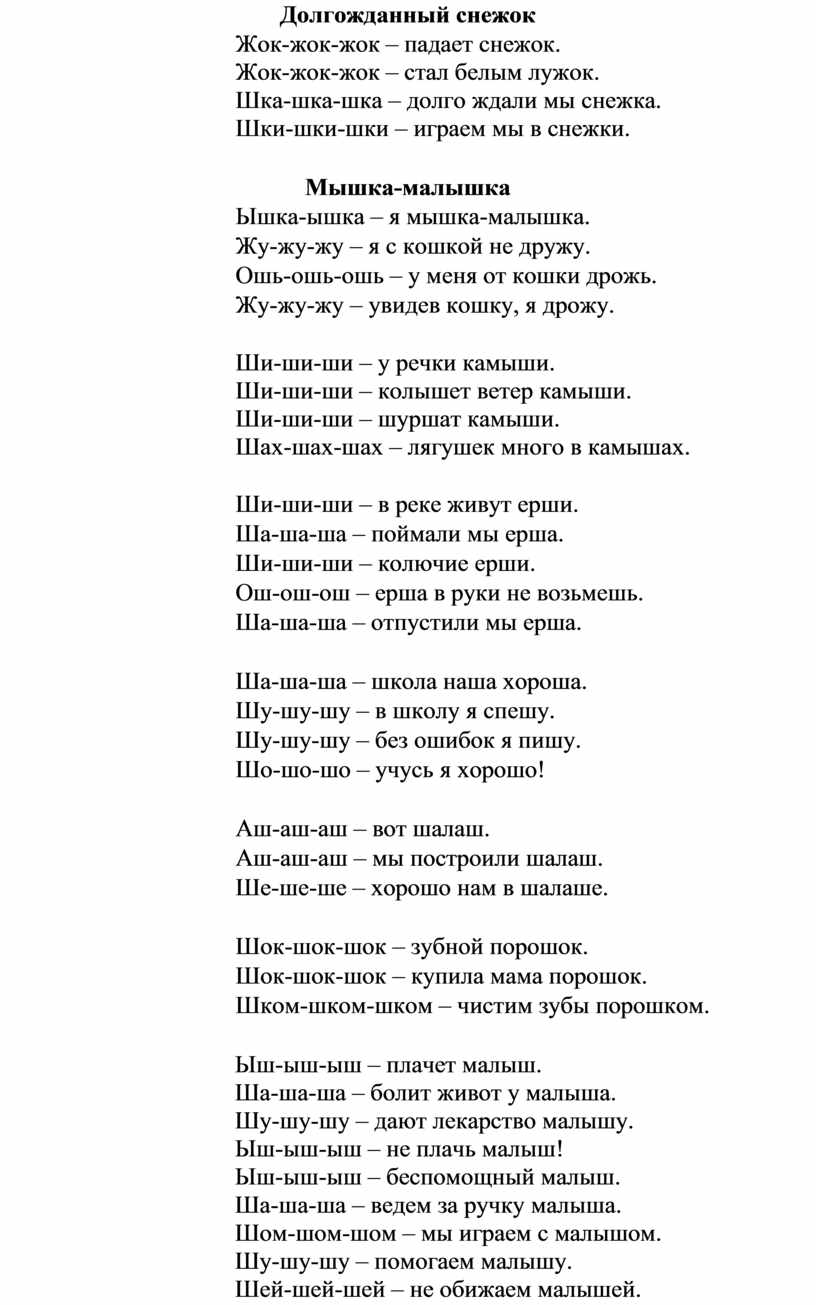 Долгожданный снежок
Жок-жок-жок – падает снежок.
Жок-жок-жок – стал белым лужок.
Шка-шка-шка – долго ждали мы снежка.
Шки-шки-шки – играем мы в снежки.

Мышка-малышка
Ышка-ышка – я мышка-малышка.
Жу-жу-жу – я с кошкой не дружу.
Ошь-ошь-ошь – у меня от кошки дрожь.
Жу-жу-жу – увидев кошку, я дрожу.

Ши-ши-ши – у речки камыши.
Ши-ши-ши – колышет ветер камыши.
Ши-ши-ши – шуршат камыши.
Шах-шах-шах – лягушек много в камышах.

Ши-ши-ши – в реке живут ерши.
Ша-ша-ша – поймали мы ерша.
Ши-ши-ши – колючие ерши.
Ош-ош-ош – ерша в руки не возьмешь.
Ша-ша-ша – отпустили мы ерша.

Ша-ша-ша – школа наша хороша.
Шу-шу-шу – в школу я спешу.
Шу-шу-шу – без ошибок я пишу.
Шо-шо-шо – учусь я хорошо!

Аш-аш-аш – вот шалаш.
Аш-аш-аш – мы построили шалаш.
Ше-ше-ше – хорошо нам в шалаше.

Шок-шок-шок – зубной порошок.
Шок-шок-шок – купила мама порошок.
Шком-шком-шком – чистим зубы порошком.

Ыш-ыш-ыш – плачет малыш.
Ша-ша-ша – болит живот у малыша.
Шу-шу-шу – дают лекарство малышу.
Ыш-ыш-ыш – не плачь малыш!
Ыш-ыш-ыш – беспомощный малыш.
Ша-ша-ша – ведем за ручку малыша.
Шом-шом-шом – мы играем с малышом.
Шу-шу-шу – помогаем малышу.
Шей-шей-шей – не обижаем малышей.